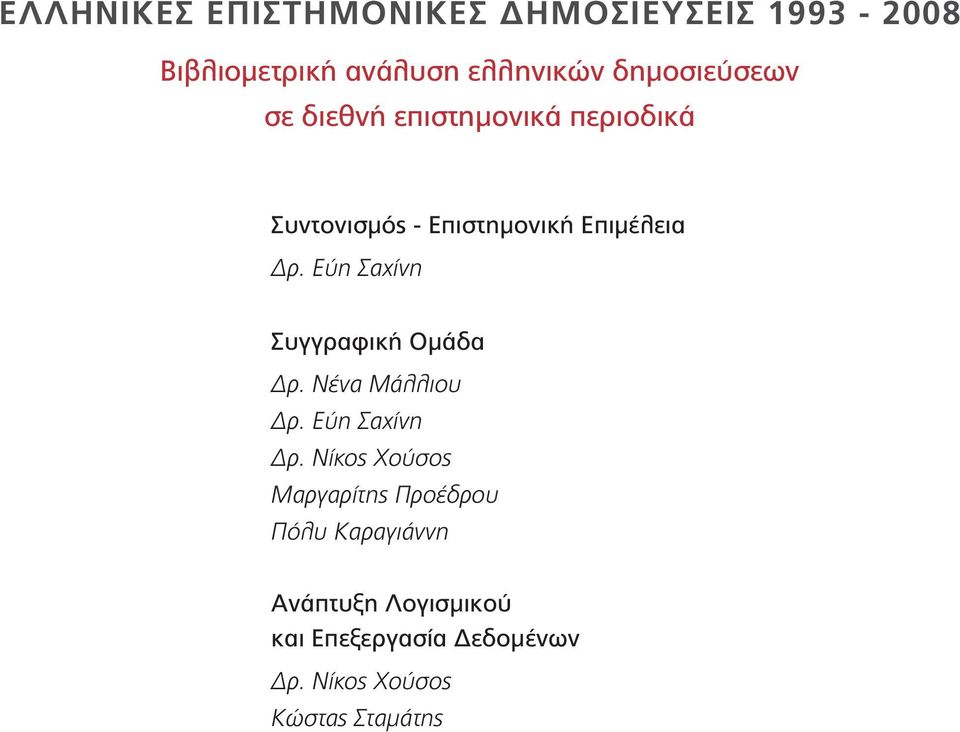 ΕΛΛΗΝΙΚΕΣ ΕΠΙΣΤΗΜΟΝΙΚΕΣ ΔΗΜΟΣΙΕΥΣΕΙΣ 1993 - 2008

Βιβλιομετρική ανάλυση ελληνικών δημοσιεύσεων σε διεθνή επιστημονικά περιοδικά

Συντονισμός - Επιστημονική Επιμέλεια
Δρ. Εύη Σαχίνη

Συγγραφική Ομάδα
Δρ. Νένα Μάλλιου
Δρ. Εύη Σαχίνη
Δρ. Νίκος Χούσος
Μαργαρίτης Προέδρου
Πόλυ Καραγιάννη

Ανάπτυξη Λογισμικού και Επεξεργασία Δεδομένων
Δρ. Νίκος Χούσος
Κώστας Σταμάτης